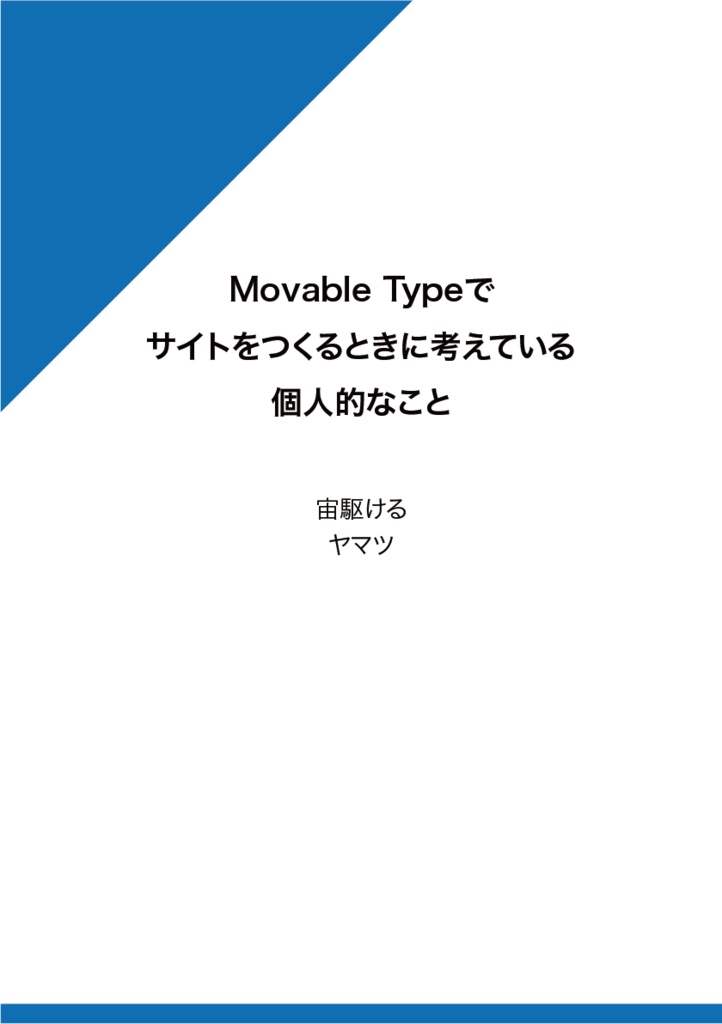 Movable Typeで
サイトをつくるときに考えている
個人的なこと

宙駆ける
ヤマツ